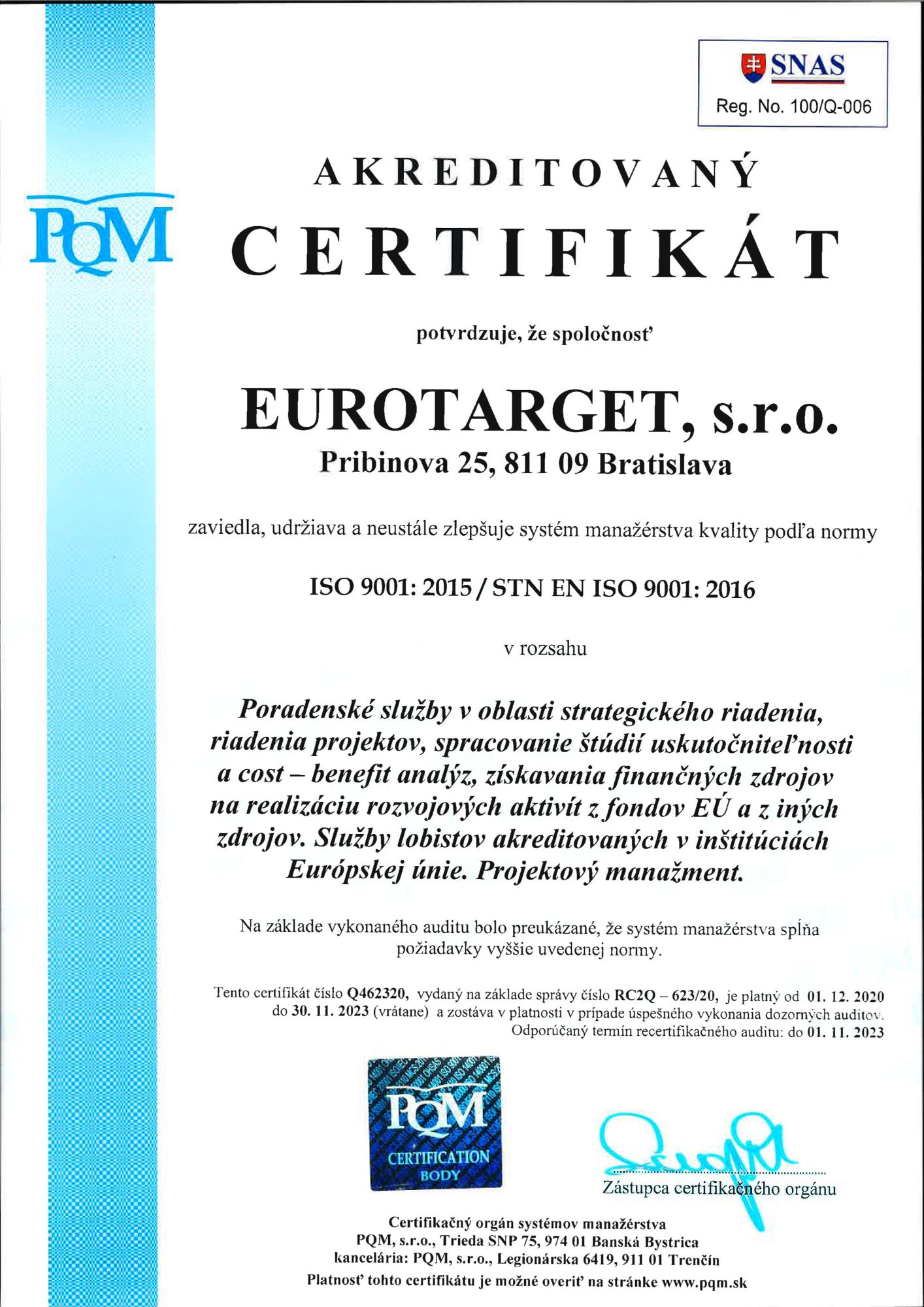 SNAS
Reg. No. 100/Q-006

PQM

AKREDITOVANÝ
CERTIFIKÁT

potvrdzuje, že spoločnosť

EUROTARGET, s.r.o.
Pribinova 25, 811 09 Bratislava

zaviedla, udržiava a neustále zlepšuje systém manažérstva kvality podľa normy

ISO 9001: 2015 / STN EN ISO 9001: 2016

v rozsahu

Poradenské služby v oblasti strategického riadenia, riadenia projektov, spracovanie štúdií uskutočniteľnosti a cost – benefit analýz, získavania finančných zdrojov na realizáciu rozvojových aktivít z fondov EÚ a z iných zdrojov. Služby lobistov akreditovaných v inštitúciách Európskej únie. Projektový manažment.

Na základe vykonaného auditu bolo preukázané, že systém manažérstva spĺňa požiadavky vyššie uvedenej normy.

Tento certifikát číslo Q462320, vydaný na základe správy číslo RC2Q – 623/20, je platný od 01. 12. 2020 do 30. 11. 2023 (vrátane) a zostáva v platnosti v prípade úspešného vykonania dozorných auditov. Odporúčaný termín recertifikačného auditu: do 01. 11. 2023

PQM
CERTIFICATION
BODY

Zástupca certifikačného orgánu

Certifikačný orgán systémov manažérstva
PQM, s.r.o., Trieda SNP 75, 974 01 Banská Bystrica
kancelária: PQM, s.r.o., Legionárska 6419, 911 01 Trenčín
Platnosť tohto certifikátu je možné overiť na stránke www.pqm.sk